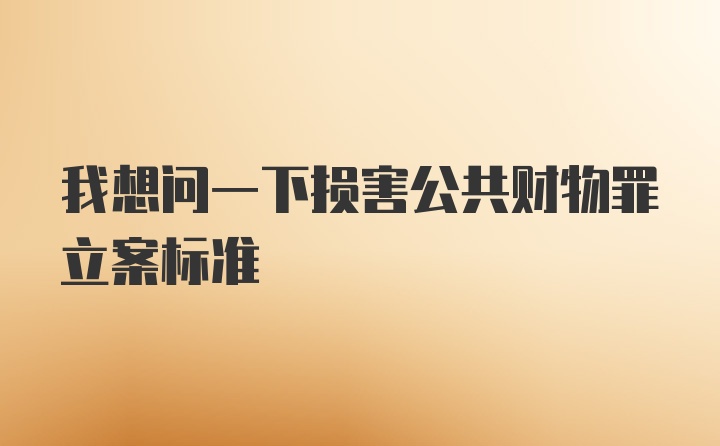 我想问一下损害公共财物罪立案标准